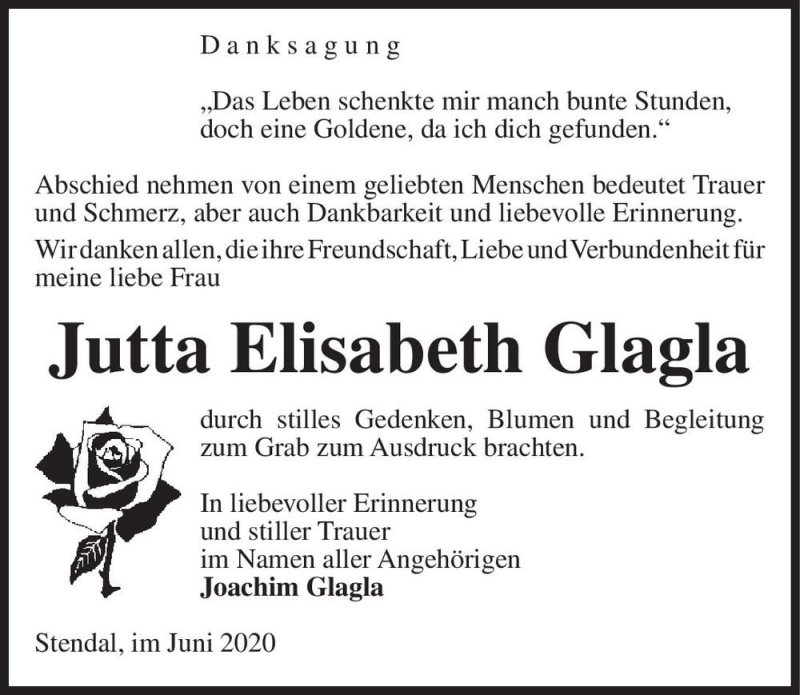 Danksagung

„Das Leben schenkte mir manch bunte Stunden, doch eine Goldene, da ich dich gefunden.“

Abschied nehmen von einem geliebten Menschen bedeutet Trauer und Schmerz, aber auch Dankbarkeit und liebevolle Erinnerung.

Wir danken allen, die ihre Freundschaft, Liebe und Verbundenheit für meine liebe Frau

Jutta Elisabeth Glagla

durch stilles Gedenken, Blumen und Begleitung zum Grab zum Ausdruck brachten.

In liebevoller Erinnerung
und stiller Trauer
im Namen aller Angehörigen
Joachim Glagla

Stendal, im Juni 2020